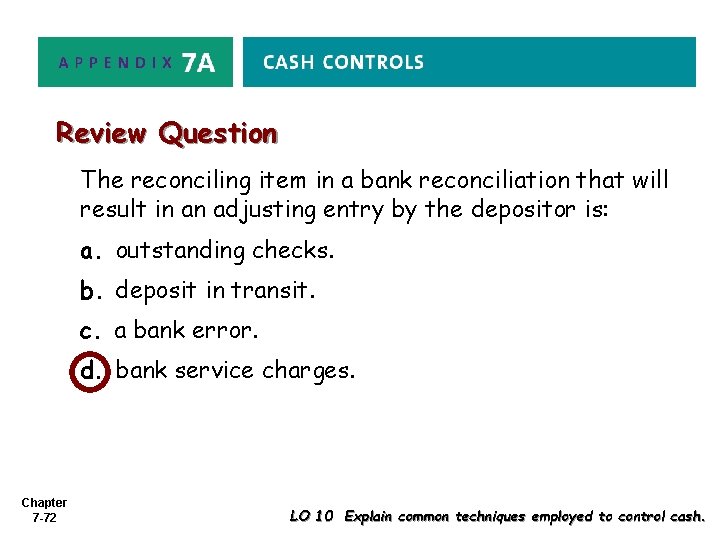 APPENDIX 7A

CASH CONTROLS

Review Question

The reconciling item in a bank reconciliation that will result in an adjusting entry by the depositor is:

a. outstanding checks.

b. deposit in transit.

c. a bank error.

d. bank service charges.

Chapter 7-72

LO 10 Explain common techniques employed to control cash.